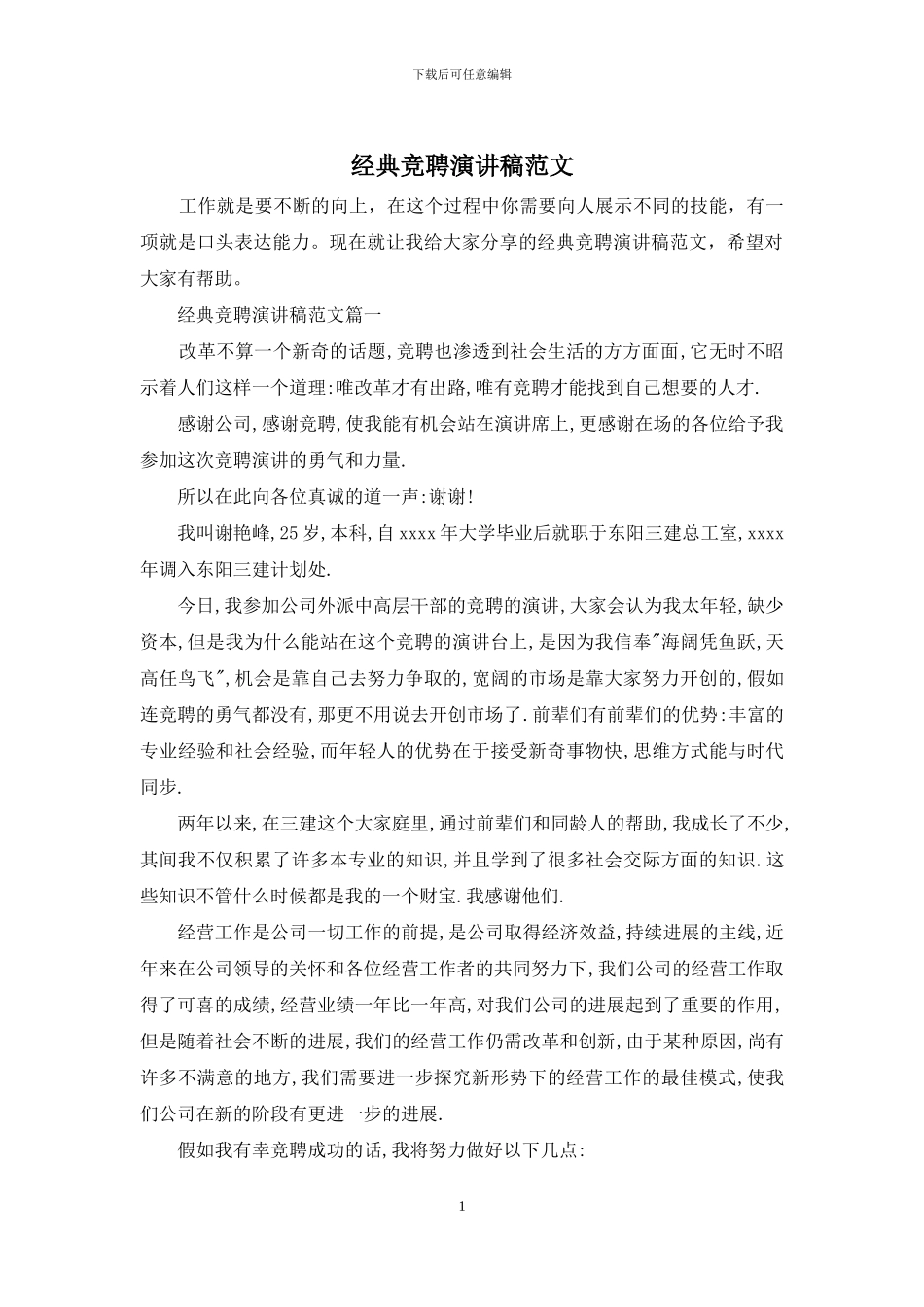 下载后可任意编辑

经典竞聘演讲稿范文

工作就是要不断的向上，在这个过程中你需要向人展示不同的技能，有一项就是口头表达能力。现在就让我给大家分享的经典竞聘演讲稿范文，希望对大家有帮助。

经典竞聘演讲稿范文篇一

改革不算一个新奇的话题,竞聘也渗透到社会生活的方方面面,它无时不昭示着人们这样一个道理:唯改革才有出路,唯有竞聘才能找到自己想要的人才.

感谢公司,感谢竞聘,使我能有机会站在演讲席上,更感谢在场的各位给予我参加这次竞聘演讲的勇气和力量.

所以在此向各位真诚的道一声:谢谢!

我叫谢艳峰,25岁,本科,自xxxx年大学毕业后就职于东阳三建总工室,xxxx年调入东阳三建计划处.

今日,我参加公司外派中高层干部的竞聘的演讲,大家会认为我太年轻,缺少资本,但是我为什么能站在这个竞聘的演讲台上,是因为我信奉"海阔凭鱼跃,天高任鸟飞",机会是靠自己去努力争取的,宽阔的市场是靠大家努力开创的,假如连竞聘的勇气都没有,那更不用说去开创市场了.前辈们有前辈们的优势:丰富的专业经验和社会经验,而年轻人的优势在于接受新奇事物快,思维方式能与时代同步.

两年以来,在三建这个大家庭里,通过前辈们和同龄人的帮助,我成长了不少,其间我不仅积累了许多本专业的知识,并且学到了很多社会交际方面的知识.这些知识不管什么时候都是我的一个财宝.我感谢他们.

经营工作是公司一切工作的前提,是公司取得经济效益,持续进展的主线,近年来在公司领导的关怀和各位经营工作者的共同努力下,我们公司的经营工作取得了可喜的成绩,经营业绩一年比一年高,对我们公司的进展起到了重要的作用,但是随着社会不断的进展,我们的经营工作仍需改革和创新,由于某种原因,尚有许多不满意的地方,我们需要进一步探究新形势下的经营工作的最佳模式,使我们公司在新的阶段有更进一步的进展.

假如我有幸竞聘成功的话,我将努力做好以下几点:

1